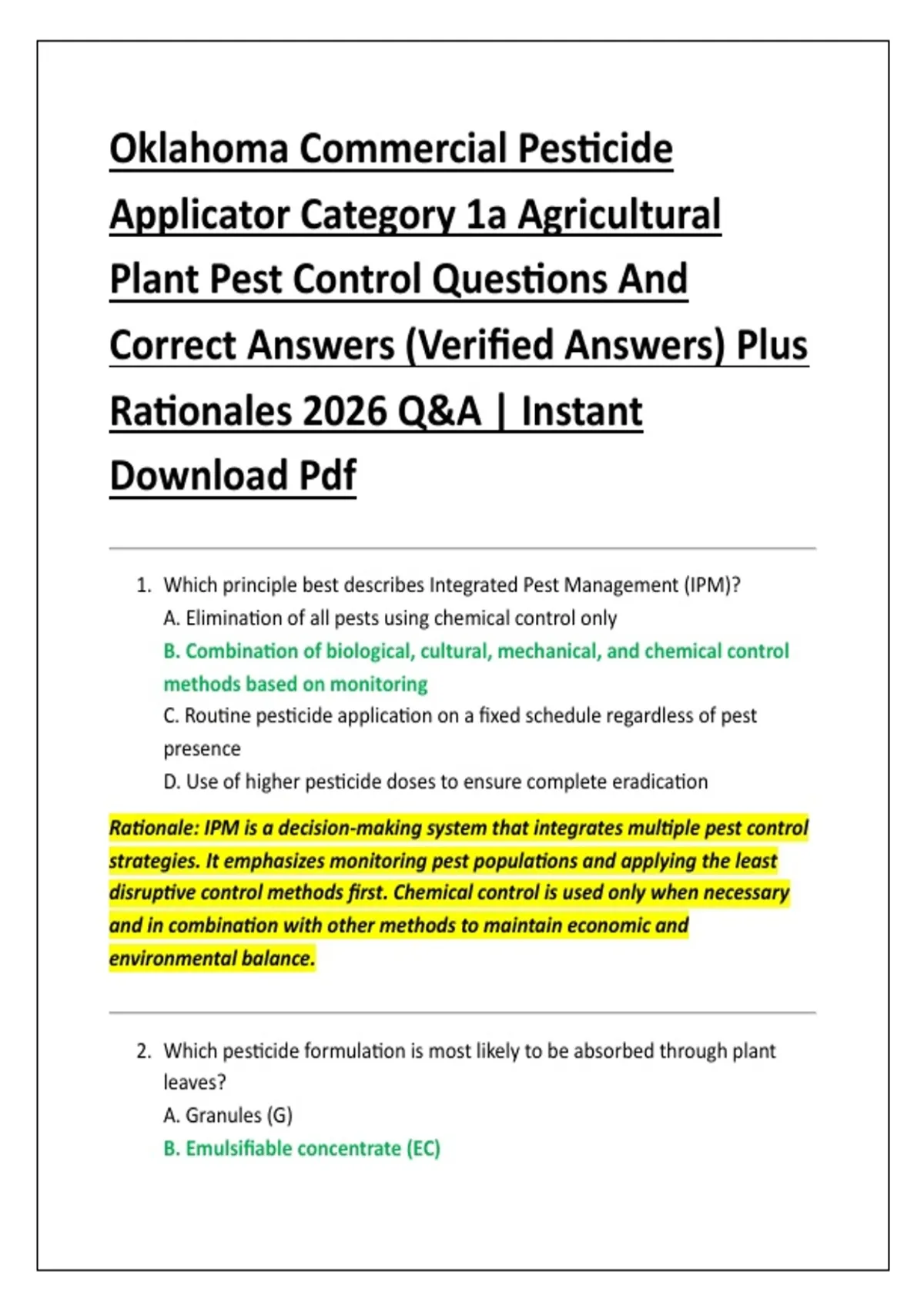 Oklahoma Commercial Pesticide Applicator Category 1a Agricultural Plant Pest Control Questions And Correct Answers (Verified Answers) Plus Rationales 2026 Q&A | Instant Download Pdf

1. Which principle best describes Integrated Pest Management (IPM)?
A. Elimination of all pests using chemical control only
B. Combination of biological, cultural, mechanical, and chemical control methods based on monitoring
C. Routine pesticide application on a fixed schedule regardless of pest presence
D. Use of higher pesticide doses to ensure complete eradication

Rationale: IPM is a decision-making system that integrates multiple pest control strategies. It emphasizes monitoring pest populations and applying the least disruptive control methods first. Chemical control is used only when necessary and in combination with other methods to maintain economic and environmental balance.

2. Which pesticide formulation is most likely to be absorbed through plant leaves?
A. Granules (G)
B. Emulsifiable concentrate (EC)